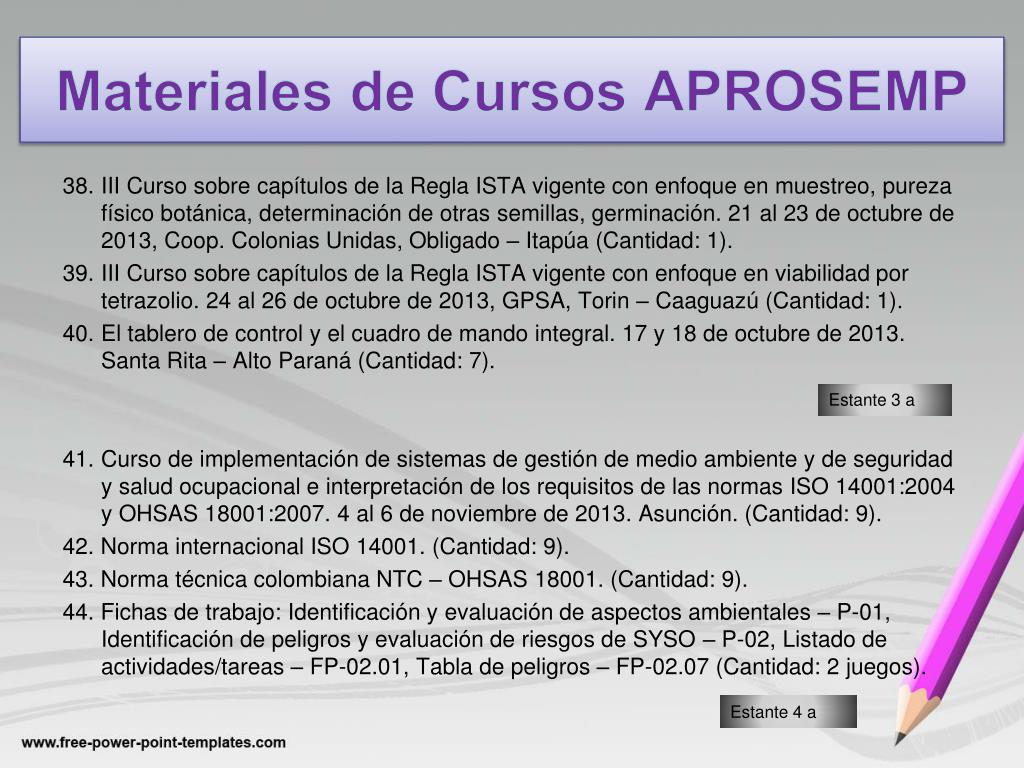 Materiales de Cursos APROSEMP

38. III Curso sobre capítulos de la Regla ISTA vigente con enfoque en muestreo, pureza físico botánica, determinación de otras semillas, germinación. 21 al 23 de octubre de 2013, Coop. Colonias Unidas, Obligado – Itapúa (Cantidad: 1).
39. III Curso sobre capítulos de la Regla ISTA vigente con enfoque en viabilidad por tetrazolio. 24 al 26 de octubre de 2013, GPSA, Torin – Caaguazú (Cantidad: 1).
40. El tablero de control y el cuadro de mando integral. 17 y 18 de octubre de 2013. Santa Rita – Alto Paraná (Cantidad: 7).

Estante 3 a

41. Curso de implementación de sistemas de gestión de medio ambiente y de seguridad y salud ocupacional e interpretación de los requisitos de las normas ISO 14001:2004 y OHSAS 18001:2007. 4 al 6 de noviembre de 2013. Asunción. (Cantidad: 9).
42. Norma internacional ISO 14001. (Cantidad: 9).
43. Norma técnica colombiana NTC – OHSAS 18001. (Cantidad: 9).
44. Fichas de trabajo: Identificación y evaluación de aspectos ambientales – P-01, Identificación de peligros y evaluación de riesgos de SYSO – P-02, Listado de actividades/tareas – FP-02.01, Tabla de peligros – FP-02.07 (Cantidad: 2 juegos).

Estante 4 a

www.free-power-point-templates.com